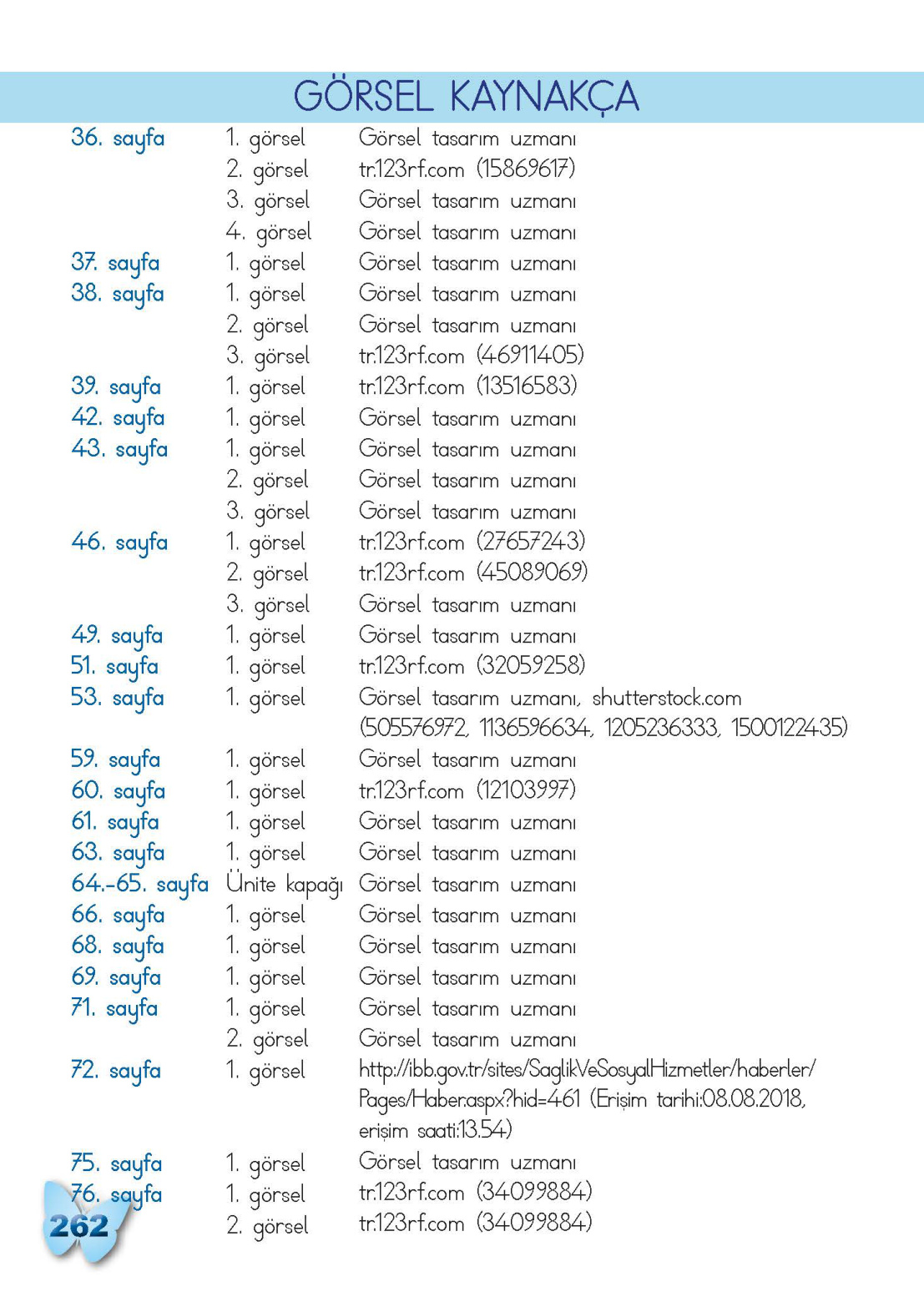 GÖRSEL KAYNAKÇA

| | | |
|---|---|---|
| 36. sayfa | 1. görsel | Görsel tasarım uzmanı |
| | 2. görsel | tr.123rf.com (15869617) |
| | 3. görsel | Görsel tasarım uzmanı |
| | 4. görsel | Görsel tasarım uzmanı |
| 37. sayfa | 1. görsel | Görsel tasarım uzmanı |
| 38. sayfa | 1. görsel | Görsel tasarım uzmanı |
| | 2. görsel | Görsel tasarım uzmanı |
| | 3. görsel | tr.123rf.com (46911405) |
| 39. sayfa | 1. görsel | tr.123rf.com (13516583) |
| 42. sayfa | 1. görsel | Görsel tasarım uzmanı |
| 43. sayfa | 1. görsel | Görsel tasarım uzmanı |
| | 2. görsel | Görsel tasarım uzmanı |
| | 3. görsel | Görsel tasarım uzmanı |
| 46. sayfa | 1. görsel | tr.123rf.com (27657243) |
| | 2. görsel | tr.123rf.com (45089069) |
| | 3. görsel | Görsel tasarım uzmanı |
| 49. sayfa | 1. görsel | Görsel tasarım uzmanı |
| 51. sayfa | 1. görsel | tr.123rf.com (32059258) |
| 53. sayfa | 1. görsel | Görsel tasarım uzmanı, shutterstock.com (505576972, 1136596634, 1205236333, 1500122435) |
| 59. sayfa | 1. görsel | Görsel tasarım uzmanı |
| 60. sayfa | 1. görsel | tr.123rf.com (12103997) |
| 61. sayfa | 1. görsel | Görsel tasarım uzmanı |
| 63. sayfa | 1. görsel | Görsel tasarım uzmanı |
| 64.-65. sayfa | Ünite kapağı | Görsel tasarım uzmanı |
| 66. sayfa | 1. görsel | Görsel tasarım uzmanı |
| 68. sayfa | 1. görsel | Görsel tasarım uzmanı |
| 69. sayfa | 1. görsel | Görsel tasarım uzmanı |
| 71. sayfa | 1. görsel | Görsel tasarım uzmanı |
| | 2. görsel | Görsel tasarım uzmanı |
| 72. sayfa | 1. görsel | http://ibb.gov.tr/sites/SaglikVeSosyalHizmetler/haberler/Pages/Haber.aspx?hid=461 (Erişim tarihi:08.08.2018, erişim saati:13.54) |
| 75. sayfa | 1. görsel | Görsel tasarım uzmanı |
| 76. sayfa | 1. görsel | tr.123rf.com (34099884) |
| | 2. görsel | tr.123rf.com (34099884) |

262